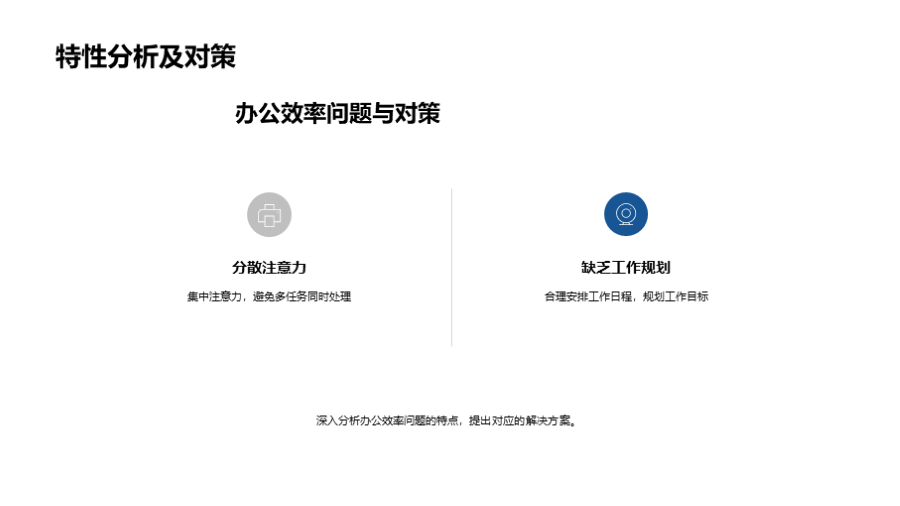 特性分析及对策

办公效率问题与对策

分散注意力

集中注意力，避免多任务同时处理

缺乏工作规划

合理安排工作日程，规划工作目标

深入分析办公效率问题的特点，提出对应的解决方案。